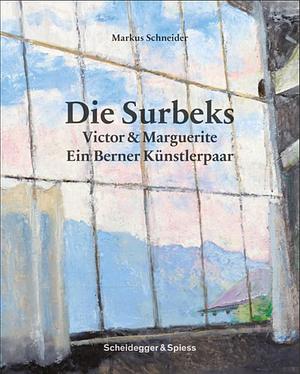 Markus Schneider

Die Surbeks
Victor & Marguerite
Ein Berner Künstlerpaar

Scheidegger & Spiess